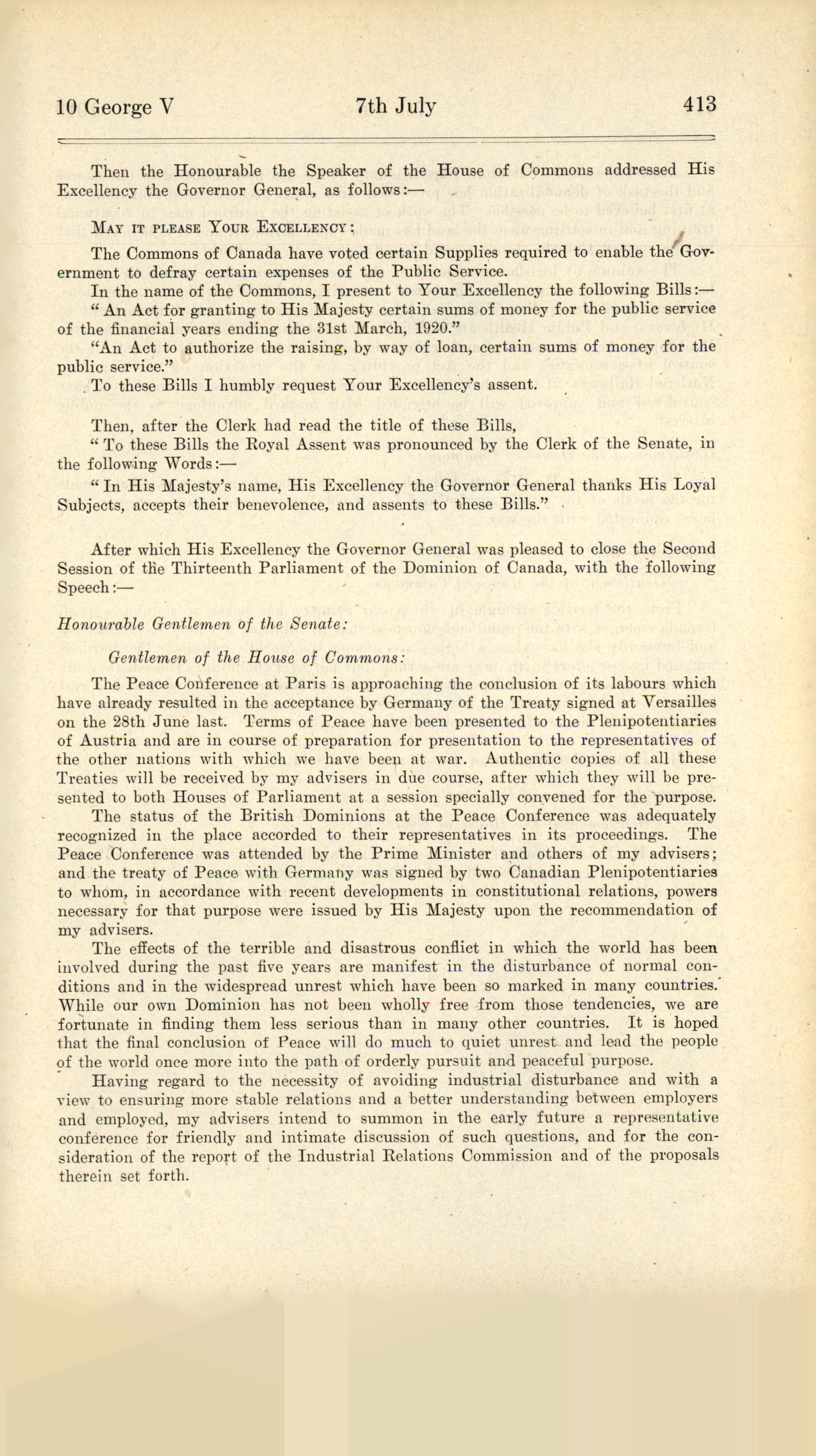 10 George V 7th July 413

Then the Honourable the Speaker of the House of Commons addressed His Excellency the Governor General, as follows:—

MAY IT PLEASE YOUR EXCELLENCY:

The Commons of Canada have voted certain Supplies required to enable the Government to defray certain expenses of the Public Service.

In the name of the Commons, I present to Your Excellency the following Bills:—

"An Act for granting to His Majesty certain sums of money for the public service of the financial years ending the 31st March, 1920."

"An Act to authorize the raising, by way of loan, certain sums of money for the public service."

To these Bills I humbly request Your Excellency's assent.

Then, after the Clerk had read the title of these Bills,

"To these Bills the Royal Assent was pronounced by the Clerk of the Senate, in the following Words:—

"In His Majesty's name, His Excellency the Governor General thanks His Loyal Subjects, accepts their benevolence, and assents to these Bills."

After which His Excellency the Governor General was pleased to close the Second Session of the Thirteenth Parliament of the Dominion of Canada, with the following Speech:—

Honourable Gentlemen of the Senate:

Gentlemen of the House of Commons:

The Peace Conference at Paris is approaching the conclusion of its labours which have already resulted in the acceptance by Germany of the Treaty signed at Versailles on the 28th June last. Terms of Peace have been presented to the Plenipotentiaries of Austria and are in course of preparation for presentation to the representatives of the other nations with which we have been at war. Authentic copies of all these Treaties will be received by my advisers in due course, after which they will be presented to both Houses of Parliament at a session specially convened for the purpose.

The status of the British Dominions at the Peace Conference was adequately recognized in the place accorded to their representatives in its proceedings. The Peace Conference was attended by the Prime Minister and others of my advisers; and the treaty of Peace with Germany was signed by two Canadian Plenipotentiaries to whom, in accordance with recent developments in constitutional relations, powers necessary for that purpose were issued by His Majesty upon the recommendation of my advisers.

The effects of the terrible and disastrous conflict in which the world has been involved during the past five years are manifest in the disturbance of normal conditions and in the widespread unrest which have been so marked in many countries. While our own Dominion has not been wholly free from those tendencies, we are fortunate in finding them less serious than in many other countries. It is hoped that the final conclusion of Peace will do much to quiet unrest and lead the people of the world once more into the path of orderly pursuit and peaceful purpose.

Having regard to the necessity of avoiding industrial disturbance and with a view to ensuring more stable relations and a better understanding between employers and employed, my advisers intend to summon in the early future a representative conference for friendly and intimate discussion of such questions, and for the consideration of the report of the Industrial Relations Commission and of the proposals therein set forth.